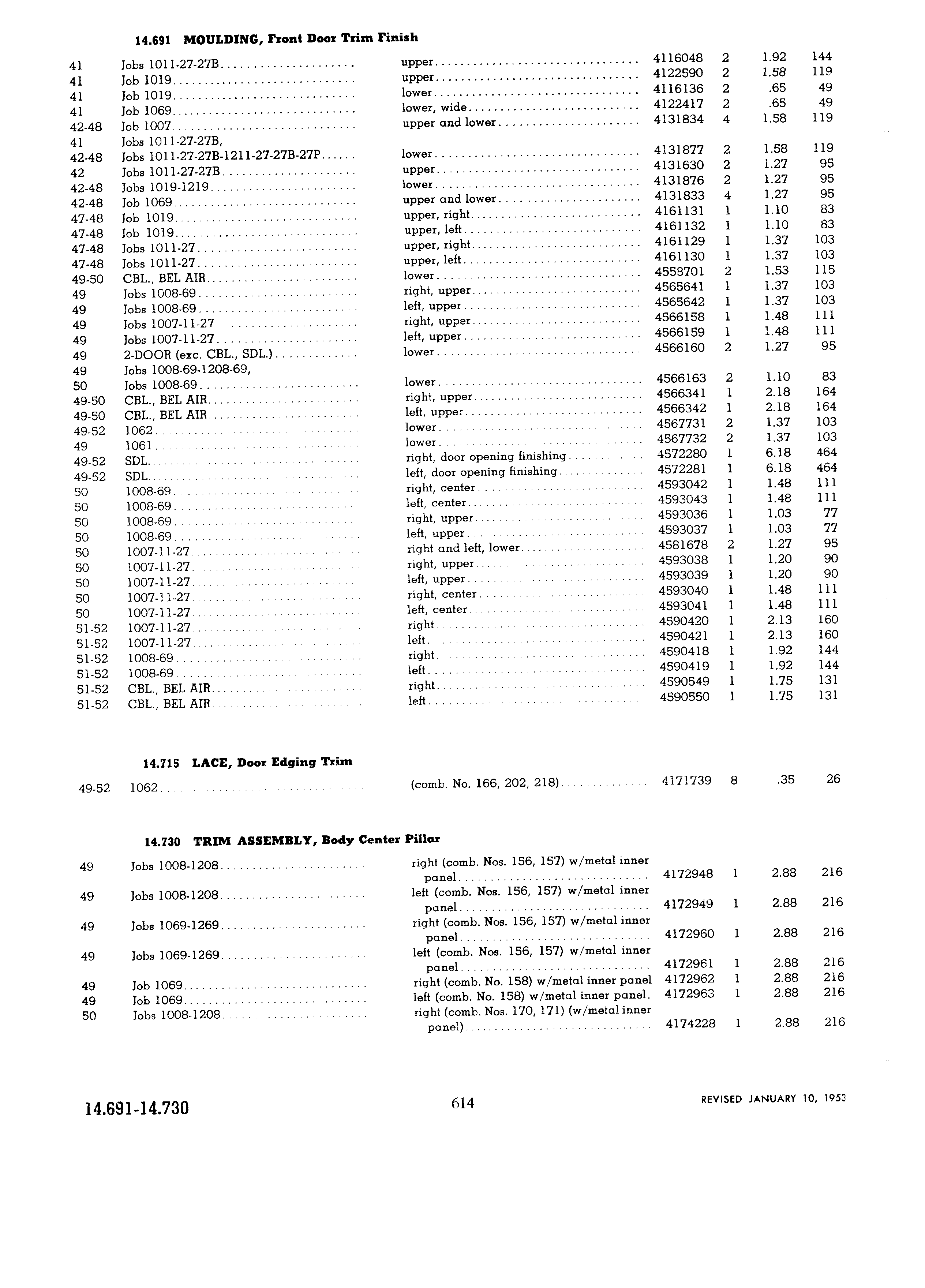 14.691 MOULDING, Front Door Trim Finish

| | | | | | | |
|---|---|---|---|---|---|---|
| 41 | Jobs 1011-27-27B | upper | 4116048 | 2 | 1.92 | 144 |
| 41 | Job 1019 | upper | 4122590 | 2 | 1.58 | 119 |
| 41 | Job 1019 | lower | 4116136 | 2 | .65 | 49 |
| 41 | Job 1069 | lower, wide | 4122417 | 2 | .65 | 49 |
| 42-48 | Job 1007 | upper and lower | 4131834 | 4 | 1.58 | 119 |
| 41 | Jobs 1011-27-27B, | | | | | |
| 42-48 | Jobs 1011-27-27B-1211-27-27B-27P | lower | 4131877 | 2 | 1.58 | 119 |
| 42 | Jobs 1011-27-27B | upper | 4131630 | 2 | 1.27 | 95 |
| 42-48 | Jobs 1019-1219 | lower | 4131876 | 2 | 1.27 | 95 |
| 42-48 | Job 1069 | upper and lower | 4131833 | 4 | 1.27 | 95 |
| 47-48 | Job 1019 | upper, right | 4161131 | 1 | 1.10 | 83 |
| 47-48 | Job 1019 | upper, left | 4161132 | 1 | 1.10 | 83 |
| 47-48 | Jobs 1011-27 | upper, right | 4161129 | 1 | 1.37 | 103 |
| 47-48 | Jobs 1011-27 | upper, left | 4161130 | 1 | 1.37 | 103 |
| 49-50 | CBL., BEL AIR | lower | 4558701 | 2 | 1.53 | 115 |
| 49 | Jobs 1008-69 | right, upper | 4565641 | 1 | 1.37 | 103 |
| 49 | Jobs 1008-69 | left, upper | 4565642 | 1 | 1.37 | 103 |
| 49 | Jobs 1007-11-27 | right, upper | 4566158 | 1 | 1.48 | 111 |
| 49 | Jobs 1007-11-27 | left, upper | 4566159 | 1 | 1.48 | 111 |
| 49 | 2-DOOR (exc. CBL., SDL.) | lower | 4566160 | 2 | 1.27 | 95 |
| 49 | Jobs 1008-69-1208-69, | | | | | |
| 50 | Jobs 1008-69 | lower | 4566163 | 2 | 1.10 | 83 |
| 49-50 | CBL., BEL AIR | right, upper | 4566341 | 1 | 2.18 | 164 |
| 49-50 | CBL., BEL AIR | left, upper | 4566342 | 1 | 2.18 | 164 |
| 49-52 | 1062 | lower | 4567731 | 2 | 1.37 | 103 |
| 49 | 1061 | lower | 4567732 | 2 | 1.37 | 103 |
| 49-52 | SDL. | right, door opening finishing | 4572280 | 1 | 6.18 | 464 |
| 49-52 | SDL. | left, door opening finishing | 4572281 | 1 | 6.18 | 464 |
| 50 | 1008-69 | right, center | 4593042 | 1 | 1.48 | 111 |
| 50 | 1008-69 | left, center | 4593043 | 1 | 1.48 | 111 |
| 50 | 1008-69 | right, upper | 4593036 | 1 | 1.03 | 77 |
| 50 | 1008-69 | left, upper | 4593037 | 1 | 1.03 | 77 |
| 50 | 1007-11-27 | right and left, lower | 4581678 | 2 | 1.27 | 95 |
| 50 | 1007-11-27 | right, upper | 4593038 | 1 | 1.20 | 90 |
| 50 | 1007-11-27 | left, upper | 4593039 | 1 | 1.20 | 90 |
| 50 | 1007-11-27 | right, center | 4593040 | 1 | 1.48 | 111 |
| 50 | 1007-11-27 | left, center | 4593041 | 1 | 1.48 | 111 |
| 51-52 | 1007-11-27 | right | 4590420 | 1 | 2.13 | 160 |
| 51-52 | 1007-11-27 | left | 4590421 | 1 | 2.13 | 160 |
| 51-52 | 1008-69 | right | 4590418 | 1 | 1.92 | 144 |
| 51-52 | 1008-69 | left | 4590419 | 1 | 1.92 | 144 |
| 51-52 | CBL., BEL AIR | right | 4590549 | 1 | 1.75 | 131 |
| 51-52 | CBL., BEL AIR | left | 4590550 | 1 | 1.75 | 131 |

14.715 LACE, Door Edging Trim

| | | | | | | |
|---|---|---|---|---|---|---|
| 49-52 | 1062 | (comb. No. 166, 202, 218) | 4171739 | 8 | .35 | 26 |

14.730 TRIM ASSEMBLY, Body Center Pillar

| | | | | | | |
|---|---|---|---|---|---|---|
| 49 | Jobs 1008-1208 | right (comb. Nos. 156, 157) w/metal inner panel | 4172948 | 1 | 2.88 | 216 |
| 49 | Jobs 1008-1208 | left (comb. Nos. 156, 157) w/metal inner panel | 4172949 | 1 | 2.88 | 216 |
| 49 | Jobs 1069-1269 | right (comb. Nos. 156, 157) w/metal inner panel | 4172960 | 1 | 2.88 | 216 |
| 49 | Jobs 1069-1269 | left (comb. Nos. 156, 157) w/metal inner panel | 4172961 | 1 | 2.88 | 216 |
| 49 | Job 1069 | right (comb. No. 158) w/metal inner panel | 4172962 | 1 | 2.88 | 216 |
| 49 | Job 1069 | left (comb. No. 158) w/metal inner panel. | 4172963 | 1 | 2.88 | 216 |
| 50 | Jobs 1008-1208 | right (comb. Nos. 170, 171) (w/metal inner panel) | 4174228 | 1 | 2.88 | 216 |

14.691-14.730

614

REVISED JANUARY 10, 1953